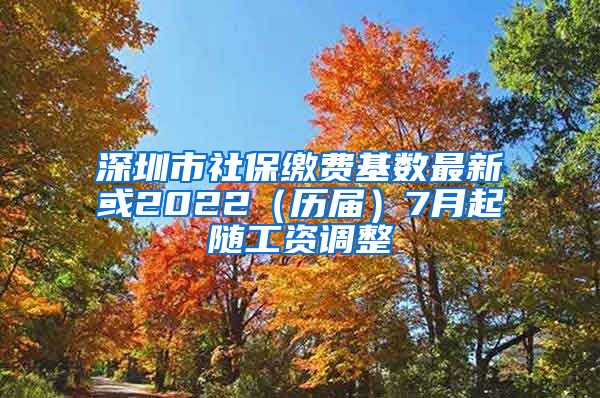 深圳市社保缴费基数最新或2022（历届）7月起随工资调整